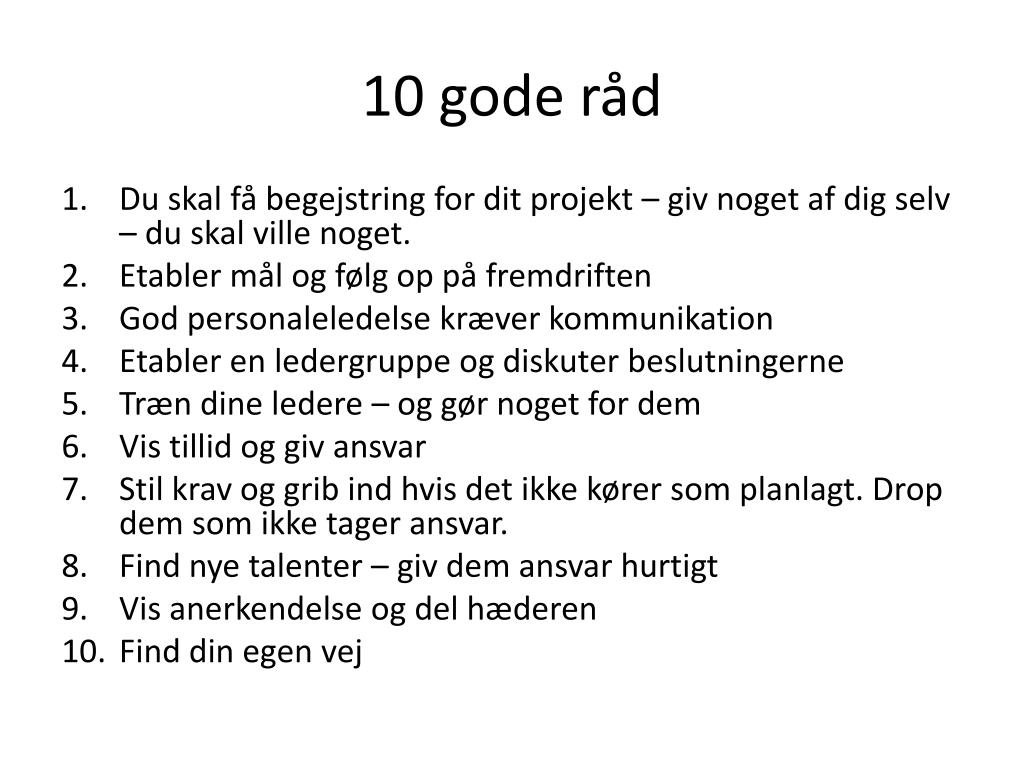 10 gode råd

1. Du skal få begejstring for dit projekt – giv noget af dig selv – du skal ville noget.
2. Etabler mål og følg op på fremdriften
3. God personaleledelse kræver kommunikation
4. Etabler en ledergruppe og diskuter beslutningerne
5. Træn dine ledere – og gør noget for dem
6. Vis tillid og giv ansvar
7. Stil krav og grib ind hvis det ikke kører som planlagt. Drop dem som ikke tager ansvar.
8. Find nye talenter – giv dem ansvar hurtigt
9. Vis anerkendelse og del hæderen
10. Find din egen vej